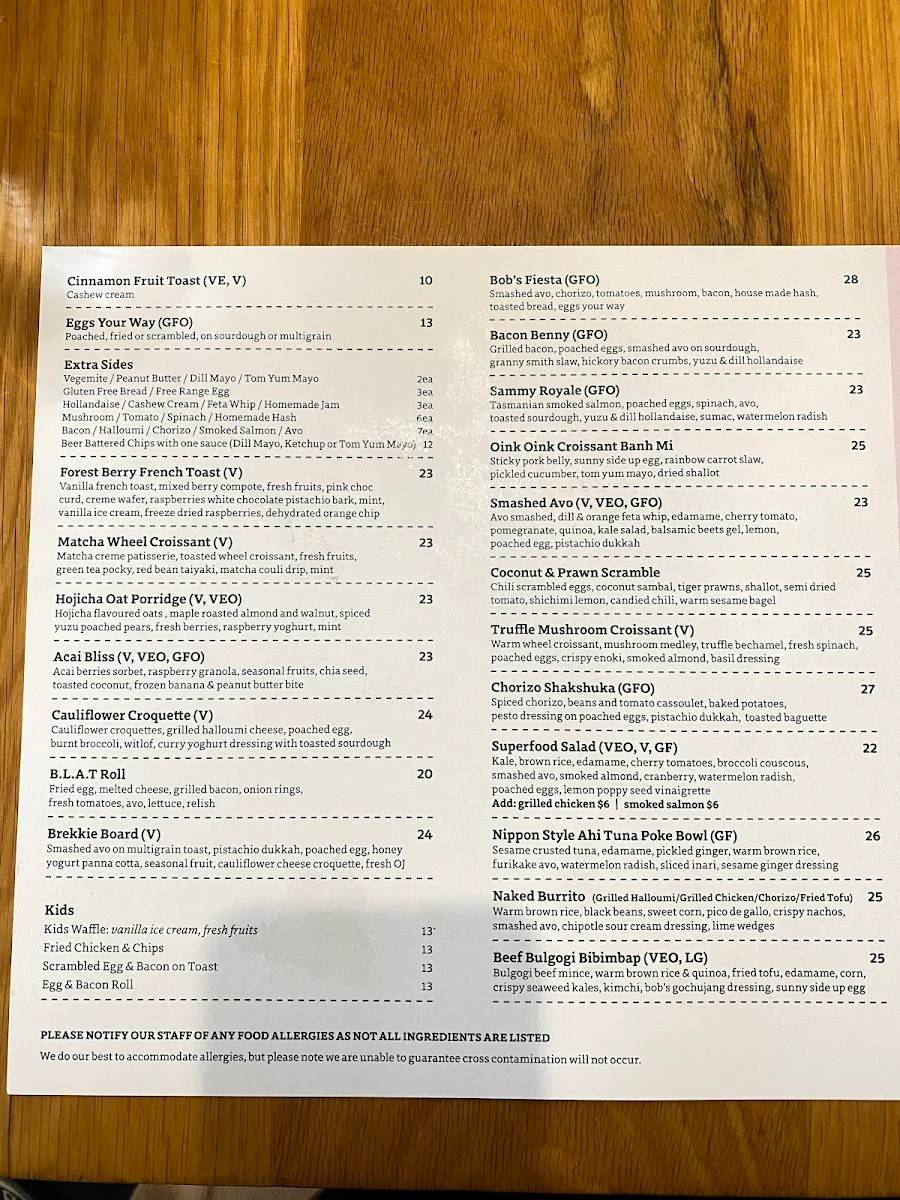 Cinnamon Fruit Toast (VE, V) 10
Cashew cream

Eggs Your Way (GFO) 13
Poached, fried or scrambled, on sourdough or multigrain

Extra Sides
Vegemite / Peanut Butter / Dill Mayo / Tom Yum Mayo 2ea
Gluten Free Bread / Free Range Egg 3ea
Hollandaise / Cashew Cream / Feta Whip / Homemade Jam 3ea
Mushroom / Tomato / Spinach / Homemade Hash 6ea
Bacon / Halloumi / Chorizo / Smoked Salmon / Avo 7ea
Beer Battered Chips with one sauce (Dill Mayo, Ketchup or Tom Yum Mayo) 12

Forest Berry French Toast (V) 23
Vanilla french toast, mixed berry compote, fresh fruits, pink choc curd, creme wafer, raspberries white chocolate pistachio bark, mint, vanilla ice cream, freeze dried raspberries, dehydrated orange chip

Matcha Wheel Croissant (V) 23
Matcha creme patisserie, toasted wheel croissant, fresh fruits, green tea pocky, red bean taiyaki, matcha couli drip, mint

Hojicha Oat Porridge (V, VEO) 23
Hojicha flavoured oats , maple roasted almond and walnut, spiced yuzu poached pears, fresh berries, raspberry yoghurt, mint

Acai Bliss (V, VEO, GFO) 23
Acai berries sorbet, raspberry granola, seasonal fruits, chia seed, toasted coconut, frozen banana & peanut butter bite

Cauliflower Croquette (V) 24
Cauliflower croquettes, grilled halloumi cheese, poached egg, burnt broccoli, witlof, curry yoghurt dressing with toasted sourdough

B.L.A.T Roll 20
Fried egg, melted cheese, grilled bacon, onion rings, fresh tomatoes, avo, lettuce, relish

Brekkie Board (V) 24
Smashed avo on multigrain toast, pistachio dukkah, poached egg, honey yogurt panna cotta, seasonal fruit, cauliflower cheese croquette, fresh OJ

Kids
Kids Waffle: vanilla ice cream, fresh fruits 13
Fried Chicken & Chips 13
Scrambled Egg & Bacon on Toast 13
Egg & Bacon Roll 13

Bob's Fiesta (GFO) 28
Smashed avo, chorizo, tomatoes, mushroom, bacon, house made hash, toasted bread, eggs your way

Bacon Benny (GFO) 23
Grilled bacon, poached eggs, smashed avo on sourdough, granny smith slaw, hickory bacon crumbs, yuzu & dill hollandaise

Sammy Royale (GFO) 23
Tasmanian smoked salmon, poached eggs, spinach, avo, toasted sourdough, yuzu & dill hollandaise, sumac, watermelon radish

Oink Oink Croissant Banh Mi 25
Sticky pork belly, sunny side up egg, rainbow carrot slaw, pickled cucumber, tom yum mayo, dried shallot

Smashed Avo (V, VEO, GFO) 23
Avo smashed, dill & orange feta whip, edamame, cherry tomato, pomegranate, quinoa, kale salad, balsamic beets gel, lemon, poached egg, pistachio dukkah

Coconut & Prawn Scramble 25
Chili scrambled eggs, coconut sambal, tiger prawns, shallot, semi dried tomato, shichimi lemon, candied chili, warm sesame bagel

Truffle Mushroom Croissant (V) 25
Warm wheel croissant, mushroom medley, truffle bechamel, fresh spinach, poached eggs, crispy enoki, smoked almond, basil dressing

Chorizo Shakshuka (GFO) 27
Spiced chorizo, beans and tomato cassoulet, baked potatoes, pesto dressing on poached eggs, pistachio dukkah, toasted baguette

Superfood Salad (VEO, V, GF) 22
Kale, brown rice, edamame, cherry tomatoes, broccoli couscous, smashed avo, smoked almond, cranberry, watermelon radish, poached eggs, lemon poppy seed vinaigrette
Add: grilled chicken $6 | smoked salmon $6

Nippon Style Ahi Tuna Poke Bowl (GF) 26
Sesame crusted tuna, edamame, pickled ginger, warm brown rice, furikake avo, watermelon radish, sliced inari, sesame ginger dressing

Naked Burrito (Grilled Halloumi/Grilled Chicken/Chorizo/Fried Tofu) 25
Warm brown rice, black beans, sweet corn, pico de gallo, crispy nachos, smashed avo, chipotle sour cream dressing, lime wedges

Beef Bulgogi Bibimbap (VEO, LG) 25
Bulgogi beef mince, warm brown rice & quinoa, fried tofu, edamame, corn, crispy seaweed kales, kimchi, bob's gochujang dressing, sunny side up egg

PLEASE NOTIFY OUR STAFF OF ANY FOOD ALLERGIES AS NOT ALL INGREDIENTS ARE LISTED
We do our best to accommodate allergies, but please note we are unable to guarantee cross contamination will not occur.